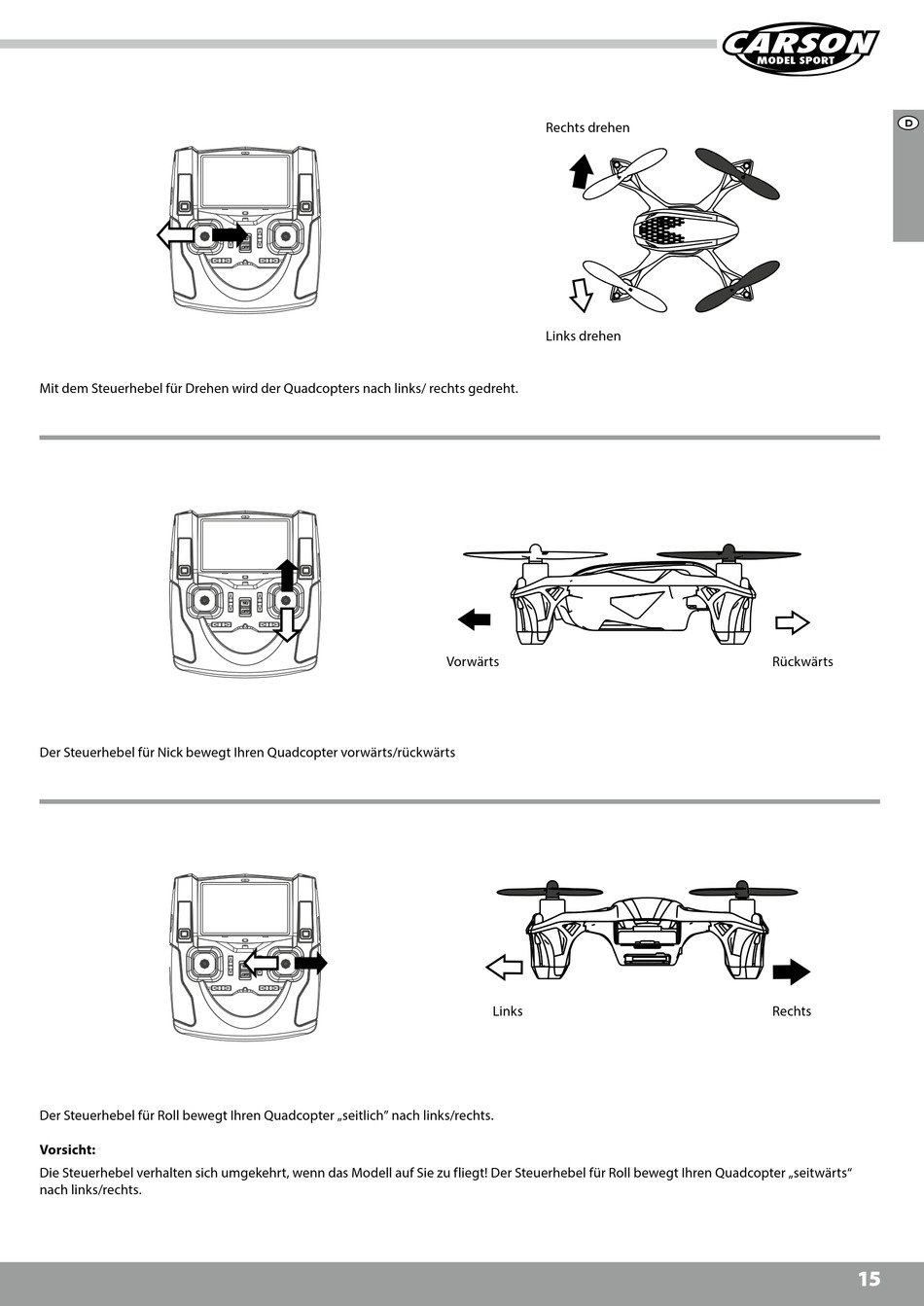 CARSON
MODEL SPORT

D

Rechts drehen

Links drehen

Mit dem Steuerhebel für Drehen wird der Quadcopters nach links/ rechts gedreht.

Vorwärts

Rückwärts

Der Steuerhebel für Nick bewegt Ihren Quadcopter vorwärts/rückwärts

Links

Rechts

Der Steuerhebel für Roll bewegt Ihren Quadcopter „seitlich“ nach links/rechts.

**Vorsicht:**

Die Steuerhebel verhalten sich umgekehrt, wenn das Modell auf Sie zu fliegt! Der Steuerhebel für Roll bewegt Ihren Quadcopter „seitwärts“ nach links/rechts.

15